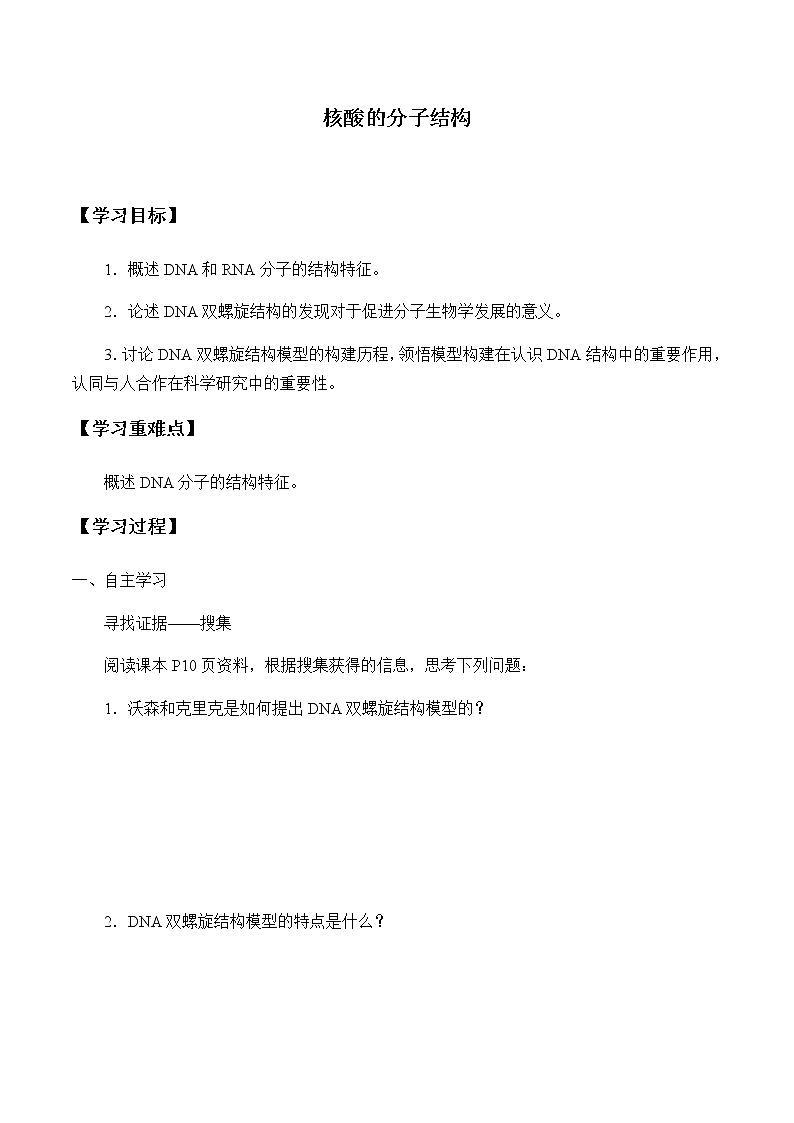 核酸的分子结构

【学习目标】

1．概述 DNA 和 RNA 分子的结构特征。

2．论述 DNA 双螺旋结构的发现对于促进分子生物学发展的意义。

3. 讨论 DNA 双螺旋结构模型的构建历程，领悟模型构建在认识 DNA 结构中的重要作用，认同与人合作在科学研究中的重要性。

【学习重难点】

概述 DNA 分子的结构特征。

【学习过程】

一、自主学习

寻找证据——搜集

阅读课本 P10 页资料，根据搜集获得的信息，思考下列问题：

1．沃森和克里克是如何提出 DNA 双螺旋结构模型的？

2．DNA 双螺旋结构模型的特点是什么？